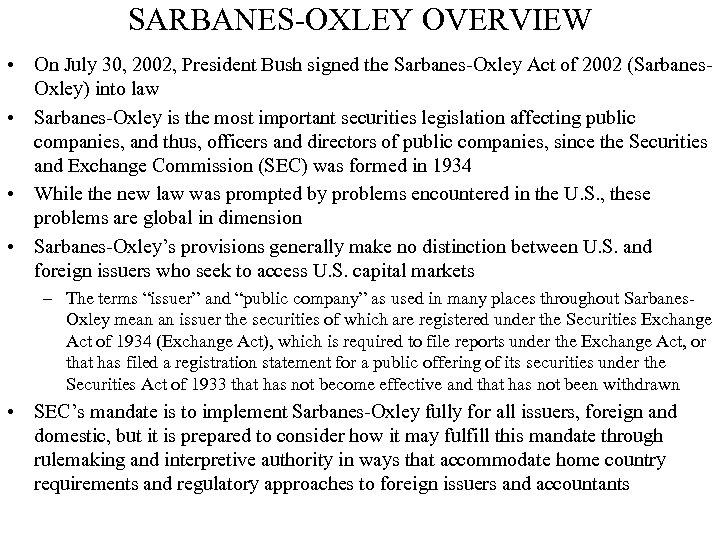 SARBANES-OXLEY OVERVIEW

• On July 30, 2002, President Bush signed the Sarbanes-Oxley Act of 2002 (Sarbanes-Oxley) into law

• Sarbanes-Oxley is the most important securities legislation affecting public companies, and thus, officers and directors of public companies, since the Securities and Exchange Commission (SEC) was formed in 1934

• While the new law was prompted by problems encountered in the U.S., these problems are global in dimension

• Sarbanes-Oxley's provisions generally make no distinction between U.S. and foreign issuers who seek to access U.S. capital markets

– The terms "issuer" and "public company" as used in many places throughout Sarbanes-Oxley mean an issuer the securities of which are registered under the Securities Exchange Act of 1934 (Exchange Act), which is required to file reports under the Exchange Act, or that has filed a registration statement for a public offering of its securities under the Securities Act of 1933 that has not become effective and that has not been withdrawn

• SEC's mandate is to implement Sarbanes-Oxley fully for all issuers, foreign and domestic, but it is prepared to consider how it may fulfill this mandate through rulemaking and interpretive authority in ways that accommodate home country requirements and regulatory approaches to foreign issuers and accountants